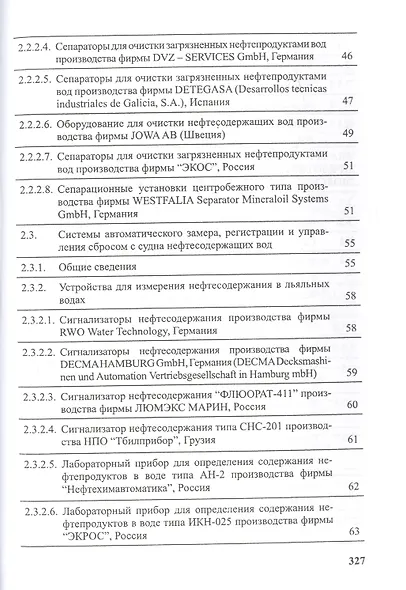 | | | |
|---|---|---|
| 2.2.2.4. | Сепараторы для очистки загрязненных нефтепродуктами вод производства фирмы DVZ – SERVICES GmbH, Германия | 46 |
| 2.2.2.5. | Сепараторы для очистки загрязненных нефтепродуктами вод производства фирмы DETEGASA (Desarrollos tecnicas industriales de Galicia, S.A.), Испания | 47 |
| 2.2.2.6. | Оборудование для очистки нефтесодержащих вод производства фирмы JOWA AB (Швеция) | 49 |
| 2.2.2.7. | Сепараторы для очистки загрязненных нефтепродуктами вод производства фирмы “ЭКОС”, Россия | 51 |
| 2.2.2.8. | Сепарационные установки центробежного типа производства фирмы WESTFALIA Separator Mineraloil Systems GmbH, Германия | 51 |
| 2.3. | Системы автоматического замера, регистрации и управления сбросом с судна нефтесодержащих вод | 55 |
| 2.3.1. | Общие сведения | 55 |
| 2.3.2. | Устройства для измерения нефтесодержания в льяльных водах | 58 |
| 2.3.2.1. | Сигнализаторы нефтесодержания производства фирмы RWO Water Technology, Германия | 58 |
| 2.3.2.2. | Сигнализаторы нефтесодержания производства фирмы DECMA HAMBURG GmbH, Германия (DECMA Decksmashinen und Automation Vertriebsgesellschaft in Hamburg mbH) | 59 |
| 2.3.2.3. | Сигнализатор нефтесодержания “ФЛЮОРАТ-411” производства фирмы ЛЮМЭКС МАРИН, Россия | 60 |
| 2.3.2.4. | Сигнализатор нефтесодержания типа СНС-201 производства НПО “Тбилприбор”, Грузия | 61 |
| 2.3.2.5. | Лабораторный прибор для определения содержания нефтепродуктов в воде типа АН-2 производства фирмы “Нефтехимавтоматика”, Россия | 62 |
| 2.3.2.6. | Лабораторный прибор для определения содержания нефтепродуктов в воде типа ИКН-025 производства фирмы “ЭКРОС”, Россия | 63 |

327